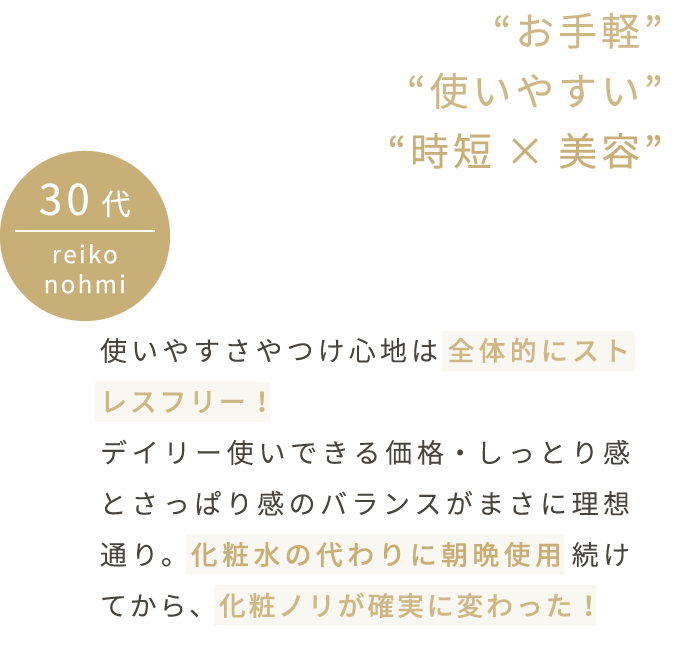 “お手軽”
“使いやすい”
“時短 × 美容”

30代
reiko nohmi

使いやすさやつけ心地は全体的にストレスフリー！
デイリー使いできる価格・しっとり感とさっぱり感のバランスがまさに理想通り。化粧水の代わりに朝晩使用続けてから、化粧ノリが確実に変わった！